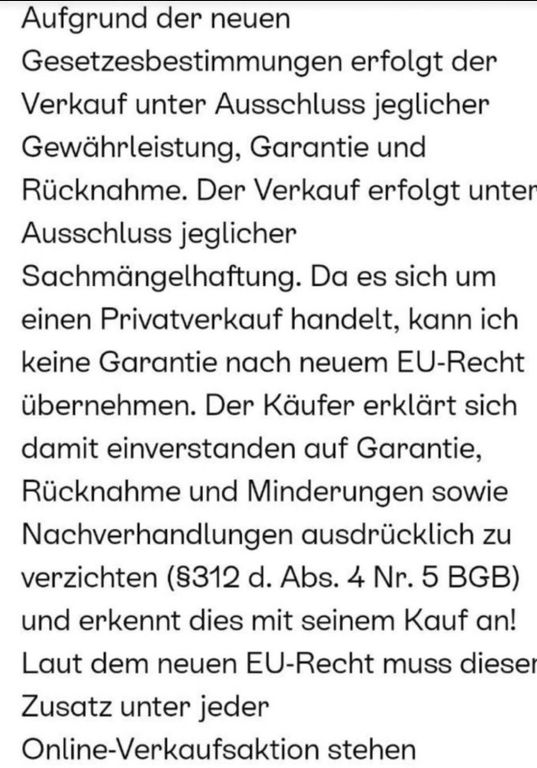 Aufgrund der neuen Gesetzesbestimmungen erfolgt der Verkauf unter Ausschluss jeglicher Gewährleistung, Garantie und Rücknahme. Der Verkauf erfolgt unter Ausschluss jeglicher Sachmängelhaftung. Da es sich um einen Privatverkauf handelt, kann ich keine Garantie nach neuem EU-Recht übernehmen. Der Käufer erklärt sich damit einverstanden auf Garantie, Rücknahme und Minderungen sowie Nachverhandlungen ausdrücklich zu verzichten (§312 d. Abs. 4 Nr. 5 BGB) und erkennt dies mit seinem Kauf an! Laut dem neuen EU-Recht muss dieser Zusatz unter jeder Online-Verkaufsaktion stehen